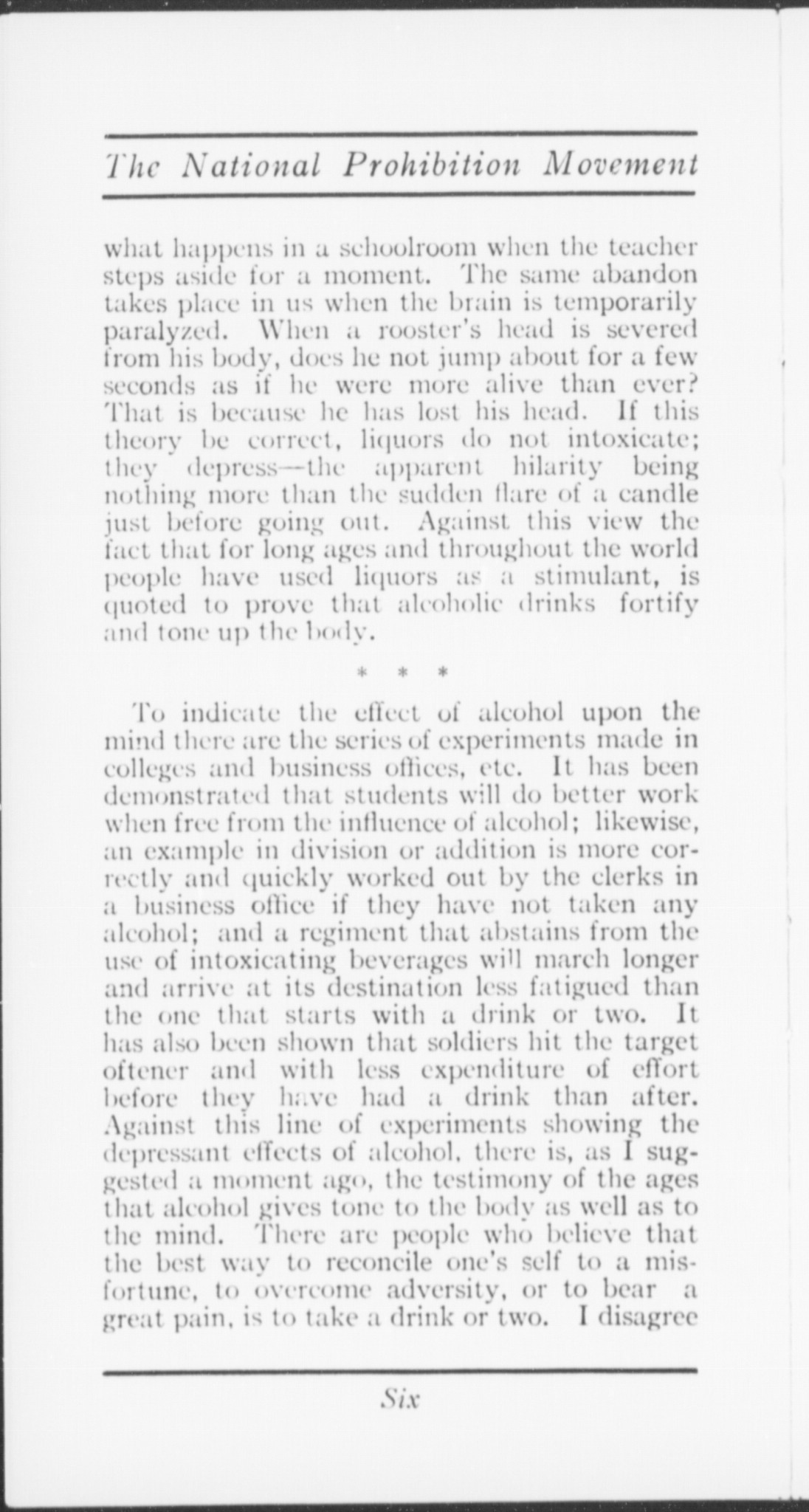 The National Prohibition Movement

what happens in a schoolroom when the teacher steps aside for a moment. The same abandon takes place in us when the brain is temporarily paralyzed. When a rooster's head is severed from his body, does he not jump about for a few seconds as if he were more alive than ever? That is because he has lost his head. If this theory be correct, liquors do not intoxicate; they depress—the apparent hilarity being nothing more than the sudden flare of a candle just before going out. Against this view the fact that for long ages and throughout the world people have used liquors as a stimulant, is quoted to prove that alcoholic drinks fortify and tone up the body.

* * *

To indicate the effect of alcohol upon the mind there are the series of experiments made in colleges and business offices, etc. It has been demonstrated that students will do better work when free from the influence of alcohol; likewise, an example in division or addition is more correctly and quickly worked out by the clerks in a business office if they have not taken any alcohol; and a regiment that abstains from the use of intoxicating beverages will march longer and arrive at its destination less fatigued than the one that starts with a drink or two. It has also been shown that soldiers hit the target oftener and with less expenditure of effort before they have had a drink than after. Against this line of experiments showing the depressant effects of alcohol, there is, as I suggested a moment ago, the testimony of the ages that alcohol gives tone to the body as well as to the mind. There are people who believe that the best way to reconcile one's self to a misfortune, to overcome adversity, or to bear a great pain, is to take a drink or two. I disagree

Six